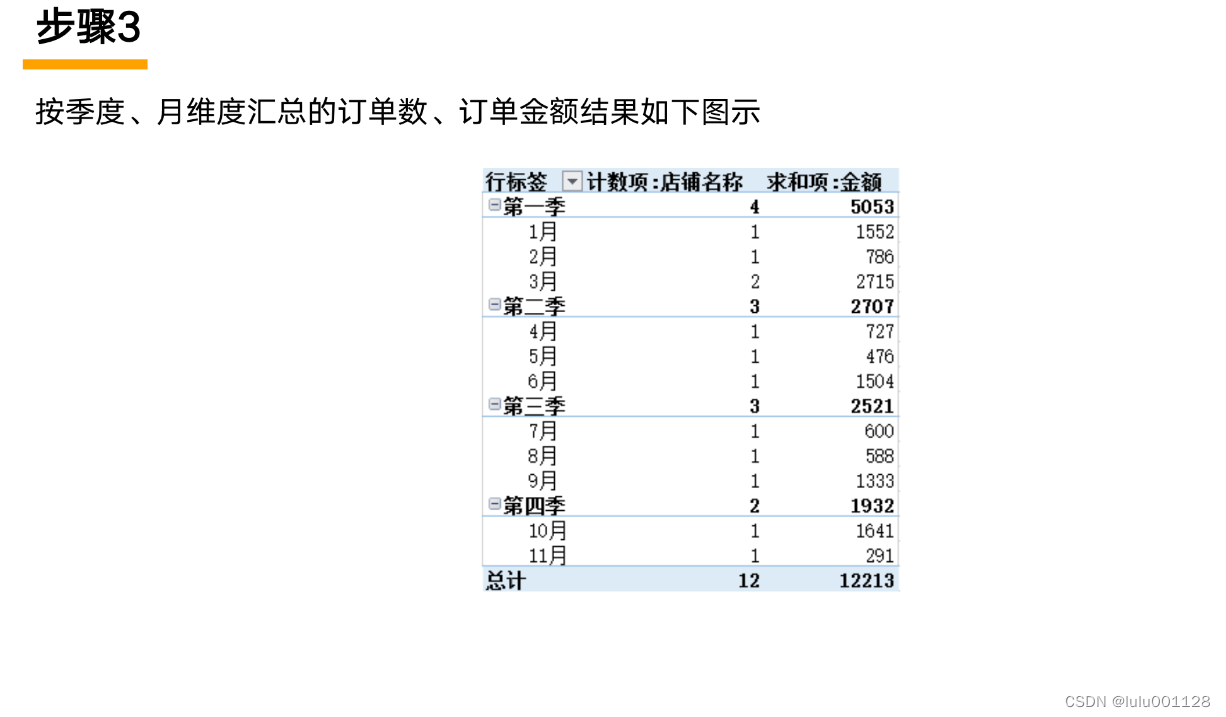 步骤3

按季度、月维度汇总的订单数、订单金额结果如下图示

| 行标签 | 计数项:店铺名称 | 求和项:金额 |
|---|---|---|
| 第一季 | 4 | 5053 |
| 1月 | 1 | 1552 |
| 2月 | 1 | 786 |
| 3月 | 2 | 2715 |
| 第二季 | 3 | 2707 |
| 4月 | 1 | 727 |
| 5月 | 1 | 476 |
| 6月 | 1 | 1504 |
| 第三季 | 3 | 2521 |
| 7月 | 1 | 600 |
| 8月 | 1 | 588 |
| 9月 | 1 | 1333 |
| 第四季 | 2 | 1932 |
| 10月 | 1 | 1641 |
| 11月 | 1 | 291 |
| 总计 | 12 | 12213 |

CSDN @lulu001128